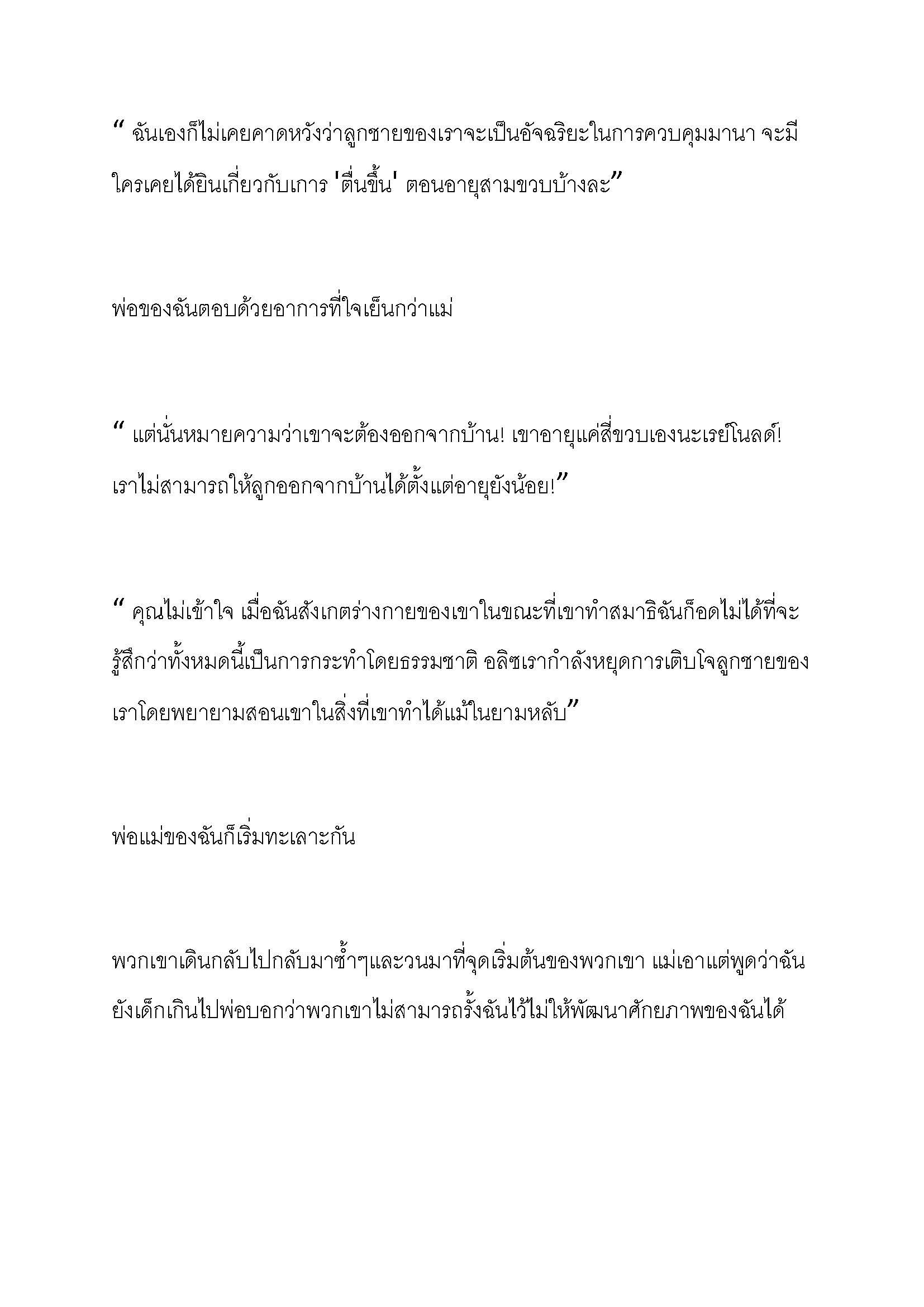 “ ฉันเองก็ไม่เคยคาดหวังว่าลูกชายของเราจะเป็นอัจฉริยะในการควบคุมมานา จะมีใครเคยได้ยินเกี่ยวกับเการ 'ตื่นขึ้น' ตอนอายุสามขวบบ้างละ”

พ่อของฉันตอบด้วยอาการที่ใจเย็นกว่าแม่

“ แต่นั่นหมายความว่าเขาจะต้องออกจากบ้าน! เขาอายุแค่สี่ขวบเองนะเรย์โนลด์! เราไม่สามารถให้ลูกออกจากบ้านได้ตั้งแต่อายุยังน้อย!”

“ คุณไม่เข้าใจ เมื่อฉันสังเกตร่างกายของเขาในขณะที่เขาทำสมาธิฉันก็อดไม่ได้ที่จะรู้สึกว่าทั้งหมดนี้เป็นการกระทำโดยธรรมชาติ อลิซเรากำลังหยุดการเติบโจลูกชายของเราโดยพยายามสอนเขาในสิ่งที่เขาทำได้แม้ในยามหลับ”

พ่อแม่ของฉันก็เริ่มทะเลาะกัน

พวกเขาเดินกลับไปกลับมาซ้ำๆและวนมาที่จุดเริ่มต้นของพวกเขา แม่เอาแต่พูดว่าฉันยังเด็กเกินไปพ่อบอกว่าพวกเขาไม่สามารถรั้งฉันไว้ไม่ให้พัฒนาศักยภาพของฉันได้